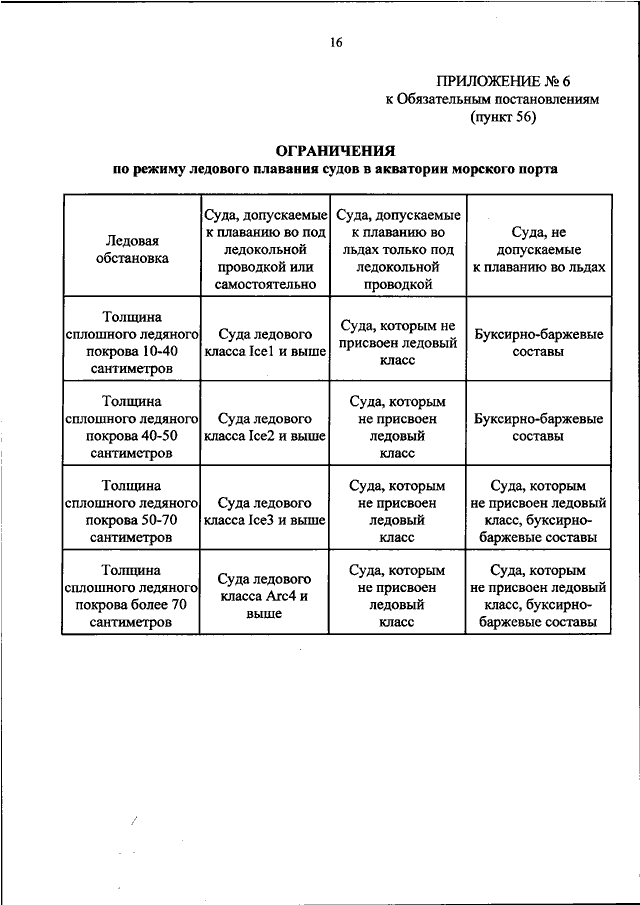 16

ПРИЛОЖЕНИЕ № 6
к Обязательным постановлениям
(пункт 56)

ОГРАНИЧЕНИЯ
по режиму ледового плавания судов в акватории морского порта

| Ледовая обстановка | Суда, допускаемые к плаванию во под ледокольной проводкой или самостоятельно | Суда, допускаемые к плаванию во льдах только под ледокольной проводкой | Суда, не допускаемые к плаванию во льдах |
|---|---|---|---|
| Толщина сплошного ледяного покрова 10-40 сантиметров | Суда ледового класса Ice1 и выше | Суда, которым не присвоен ледовый класс | Буксирно-баржевые составы |
| Толщина сплошного ледяного покрова 40-50 сантиметров | Суда ледового класса Ice2 и выше | Суда, которым не присвоен ледовый класс | Буксирно-баржевые составы |
| Толщина сплошного ледяного покрова 50-70 сантиметров | Суда ледового класса Ice3 и выше | Суда, которым не присвоен ледовый класс | Суда, которым не присвоен ледовый класс, буксирно-баржевые составы |
| Толщина сплошного ледяного покрова более 70 сантиметров | Суда ледового класса Arc4 и выше | Суда, которым не присвоен ледовый класс | Суда, которым не присвоен ледовый класс, буксирно-баржевые составы |